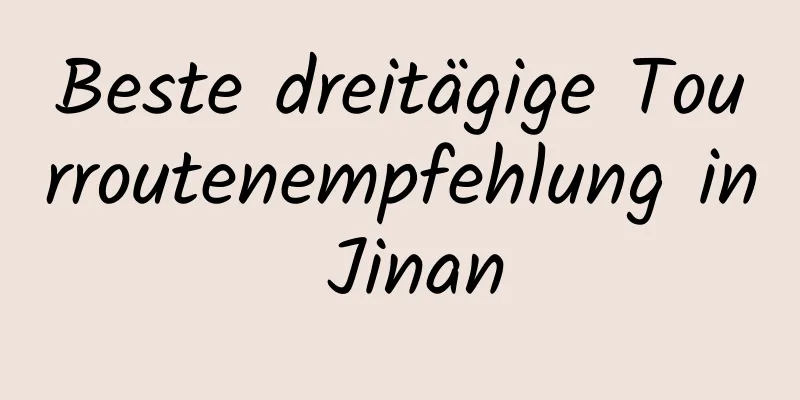 Beste dreitägige Tourroutenempfehlung in Jinan